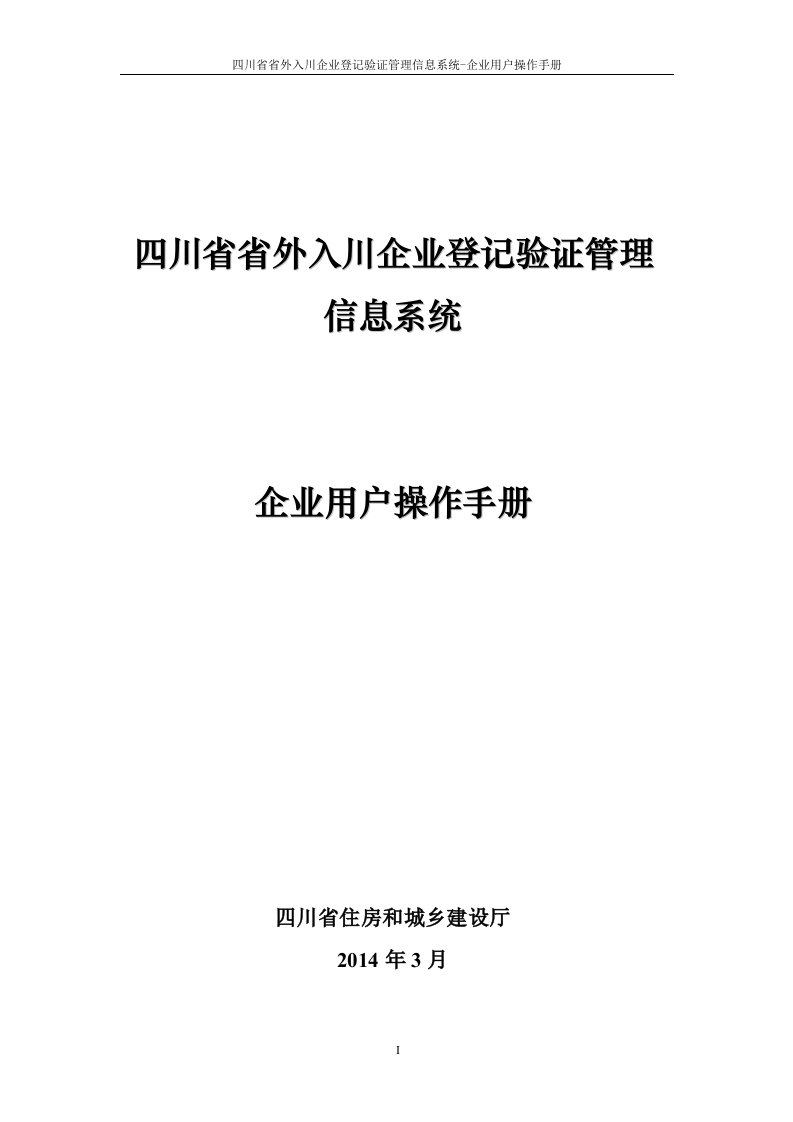 四川省省外入川企业登记验证管理信息系统-企业用户操作手册

四川省省外入川企业登记验证管理信息系统

企业用户操作手册

四川省住房和城乡建设厅
2014 年 3 月

I